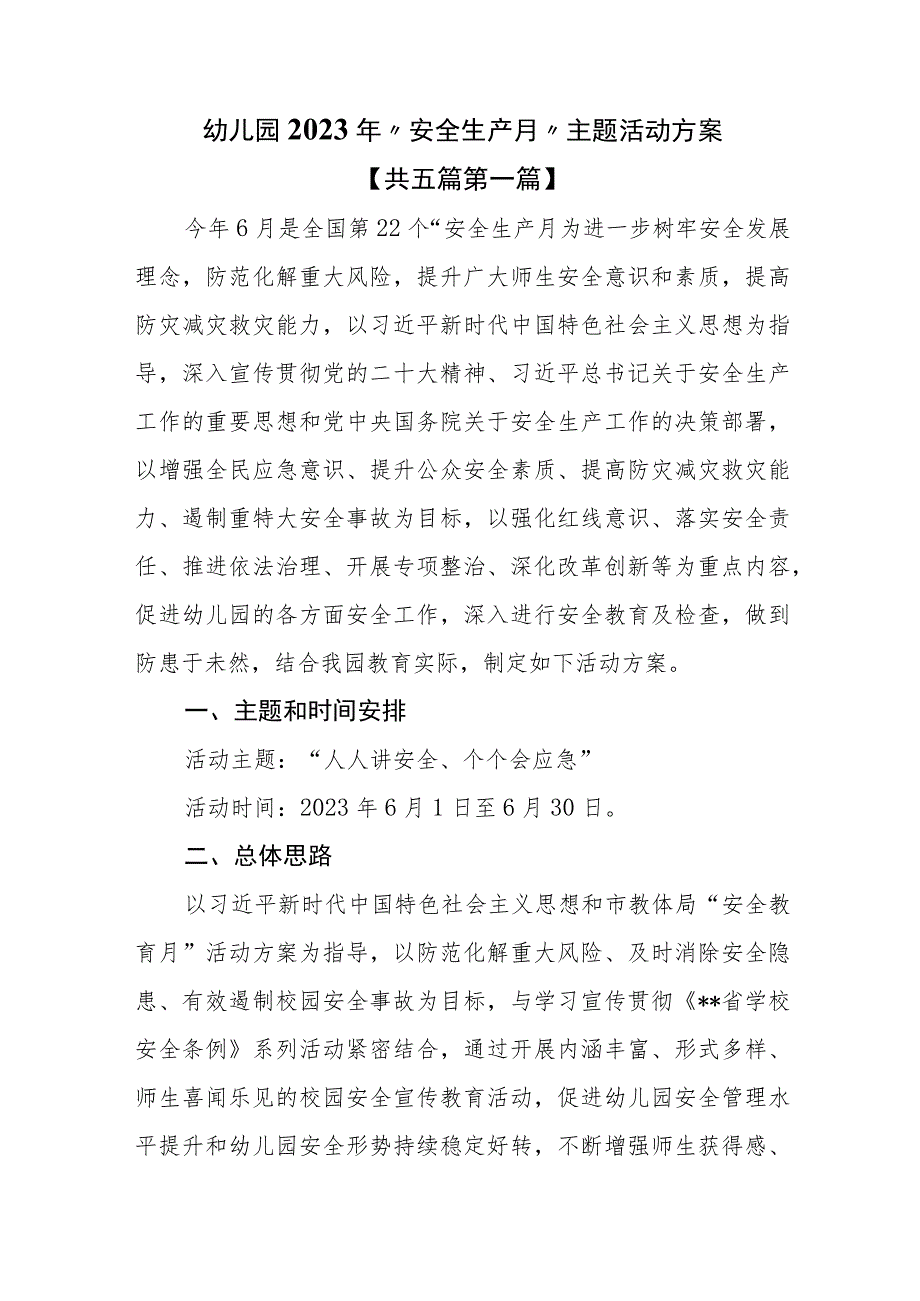 幼儿园2023年〃安全生产月〃主题活动方案

【共五篇第一篇】

今年6月是全国第22个“安全生产月为进一步树牢安全发展理念，防范化解重大风险，提升广大师生安全意识和素质，提高防灾减灾救灾能力，以习近平新时代中国特色社会主义思想为指导，深入宣传贯彻党的二十大精神、习近平总书记关于安全生产工作的重要思想和党中央国务院关于安全生产工作的决策部署，以增强全民应急意识、提升公众安全素质、提高防灾减灾救灾能力、遏制重特大安全事故为目标，以强化红线意识、落实安全责任、推进依法治理、开展专项整治、深化改革创新等为重点内容，促进幼儿园的各方面安全工作，深入进行安全教育及检查，做到防患于未然，结合我园教育实际，制定如下活动方案。

一、主题和时间安排

活动主题：“人人讲安全、个个会应急”

活动时间：2023年6月1日至6月30日。

二、总体思路

以习近平新时代中国特色社会主义思想和市教体局“安全教育月”活动方案为指导，以防范化解重大风险、及时消除安全隐患、有效遏制校园安全事故为目标，与学习宣传贯彻《**省学校安全条例》系列活动紧密结合，通过开展内涵丰富、形式多样、师生喜闻乐见的校园安全宣传教育活动，促进幼儿园安全管理水平提升和幼儿园安全形势持续稳定好转，不断增强师生获得感、